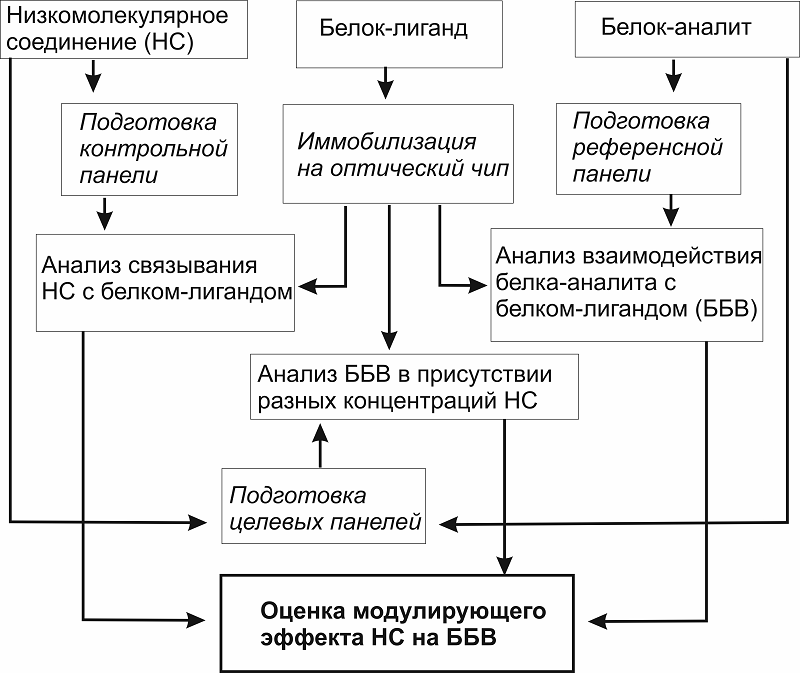 Низкомолекулярное соединение (НС)

Белок-лиганд

Белок-аналит

Подготовка контрольной панели

Иммобилизация на оптический чип

Подготовка референсной панели

Анализ связывания НС с белком-лигандом

Анализ взаимодействия белка-аналита с белком-лигандом (ББВ)

Анализ ББВ в присутствии разных концентраций НС

Подготовка целевых панелей

Оценка модулирующего эффекта НС на ББВ